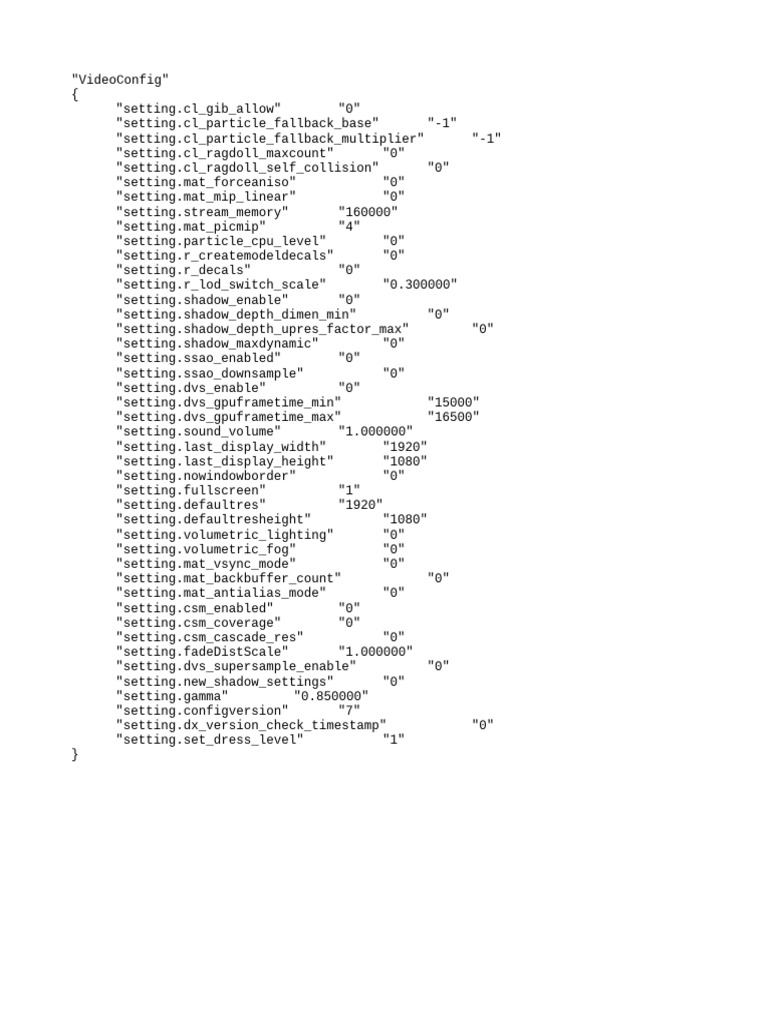 "VideoConfig"
{
"setting.cl_gib_allow" "0"
"setting.cl_particle_fallback_base" "-1"
"setting.cl_particle_fallback_multiplier" "-1"
"setting.cl_ragdoll_maxcount" "0"
"setting.cl_ragdoll_self_collision" "0"
"setting.mat_forceaniso" "0"
"setting.mat_mip_linear" "0"
"setting.stream_memory" "160000"
"setting.mat_picmip" "4"
"setting.particle_cpu_level" "0"
"setting.r_createmodeldecals" "0"
"setting.r_decals" "0"
"setting.r_lod_switch_scale" "0.300000"
"setting.shadow_enable" "0"
"setting.shadow_depth_dimen_min" "0"
"setting.shadow_depth_upres_factor_max" "0"
"setting.shadow_maxdynamic" "0"
"setting.ssao_enabled" "0"
"setting.ssao_downsample" "0"
"setting.dvs_enable" "0"
"setting.dvs_gpuframetime_min" "15000"
"setting.dvs_gpuframetime_max" "16500"
"setting.sound_volume" "1.000000"
"setting.last_display_width" "1920"
"setting.last_display_height" "1080"
"setting.nowindowborder" "0"
"setting.fullscreen" "1"
"setting.defaultres" "1920"
"setting.defaultresheight" "1080"
"setting.volumetric_lighting" "0"
"setting.volumetric_fog" "0"
"setting.mat_vsync_mode" "0"
"setting.mat_backbuffer_count" "0"
"setting.mat_antialias_mode" "0"
"setting.csm_enabled" "0"
"setting.csm_coverage" "0"
"setting.csm_cascade_res" "0"
"setting.fadeDistScale" "1.000000"
"setting.dvs_supersample_enable" "0"
"setting.new_shadow_settings" "0"
"setting.gamma" "0.850000"
"setting.configversion" "7"
"setting.dx_version_check_timestamp" "0"
"setting.set_dress_level" "1"
}